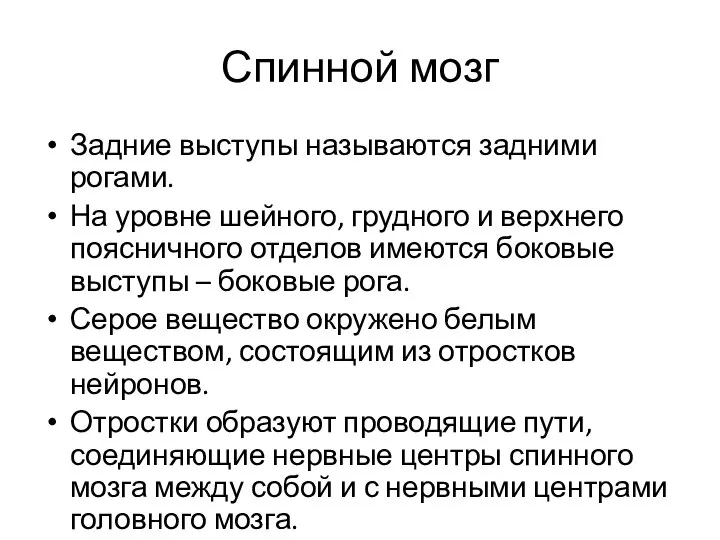 Спинной мозг

• Задние выступы называются задними рогами.
• На уровне шейного, грудного и верхнего поясничного отделов имеются боковые выступы – боковые рога.
• Серое вещество окружено белым веществом, состоящим из отростков нейронов.
• Отростки образуют проводящие пути, соединяющие нервные центры спинного мозга между собой и с нервными центрами головного мозга.